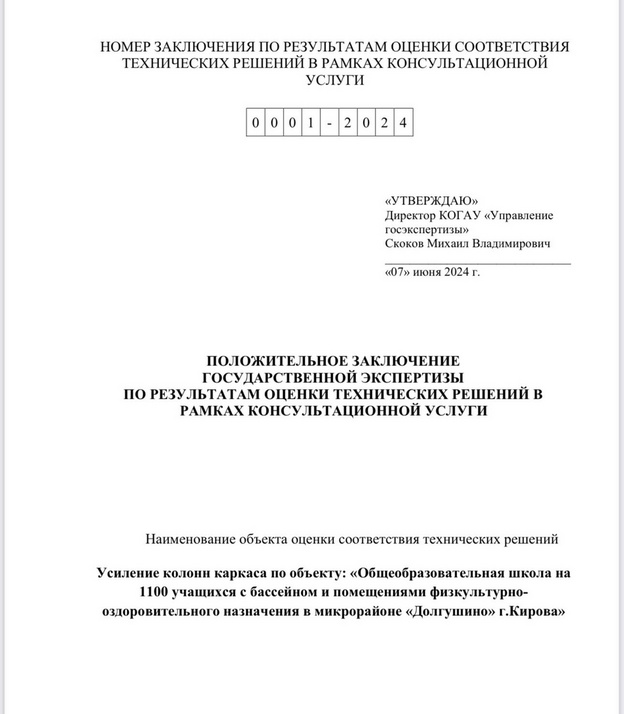 НОМЕР ЗАКЛЮЧЕНИЯ ПО РЕЗУЛЬТАТАМ ОЦЕНКИ СООТВЕТСТВИЯ ТЕХНИЧЕСКИХ РЕШЕНИЙ В РАМКАХ КОНСУЛЬТАЦИОННОЙ УСЛУГИ

| 0 | 0 | 0 | 1 | - | 2 | 0 | 2 | 4 |
|---|---|---|---|---|---|---|---|---|

«УТВЕРЖДАЮ»
Директор КОГАУ «Управление госэкспертизы»
Скоков Михаил Владимирович

«07» июня 2024 г.

ПОЛОЖИТЕЛЬНОЕ ЗАКЛЮЧЕНИЕ
ГОСУДАРСТВЕННОЙ ЭКСПЕРТИЗЫ
ПО РЕЗУЛЬТАТАМ ОЦЕНКИ ТЕХНИЧЕСКИХ РЕШЕНИЙ В РАМКАХ КОНСУЛЬТАЦИОННОЙ УСЛУГИ

Наименование объекта оценки соответствия технических решений

Усиление колонн каркаса по объекту: «Общеобразовательная школа на 1100 учащихся с бассейном и помещениями физкультурно-оздоровительного назначения в микрорайоне «Долгушино» г.Кирова»